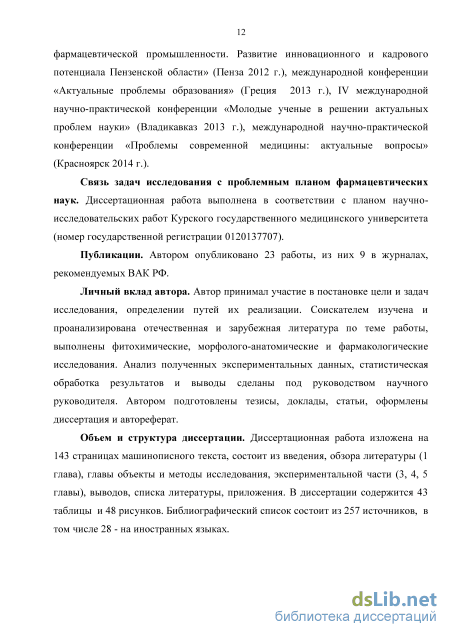 12

фармацевтической промышленности. Развитие инновационного и кадрового потенциала Пензенской области» (Пенза 2012 г.), международной конференции «Актуальные проблемы образования» (Греция 2013 г.), IV международной научно-практической конференции «Молодые ученые в решении актуальных проблем науки» (Владикавказ 2013 г.), международной научно-практической конференции «Проблемы современной медицины: актуальные вопросы» (Красноярск 2014 г.).

Связь задач исследования с проблемным планом фармацевтических наук. Диссертационная работа выполнена в соответствии с планом научно-исследовательских работ Курского государственного медицинского университета (номер государственной регистрации 0120137707).

Публикации. Автором опубликовано 23 работы, из них 9 в журналах, рекомендуемых ВАК РФ.

Личный вклад автора. Автор принимал участие в постановке цели и задач исследования, определении путей их реализации. Соискателем изучена и проанализирована отечественная и зарубежная литература по теме работы, выполнены фитохимические, морфолого-анатомические и фармакологические исследования. Анализ полученных экспериментальных данных, статистическая обработка результатов и выводы сделаны под руководством научного руководителя. Автором подготовлены тезисы, доклады, статьи, оформлены диссертация и автореферат.

Объем и структура диссертации. Диссертационная работа изложена на 143 страницах машинописного текста, состоит из введения, обзора литературы (1 глава), главы объекты и методы исследования, экспериментальной части (3, 4, 5 главы), выводов, списка литературы, приложения. В диссертации содержится 43 таблицы и 48 рисунков. Библиографический список состоит из 257 источников, в том числе 28 - на иностранных языках.

dsLib.net
библиотека диссертаций